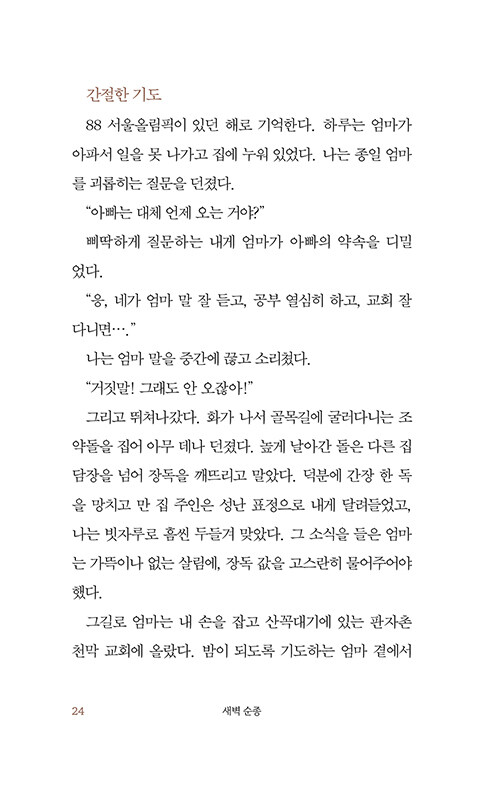 간절한 기도

88 서울올림픽이 있던 해로 기억한다. 하루는 엄마가 아파서 일을 못 나가고 집에 누워 있었다. 나는 종일 엄마를 괴롭히는 질문을 던졌다.

“아빠는 대체 언제 오는 거야?”

삐딱하게 질문하는 내게 엄마가 아빠의 약속을 디밀었다.

“응, 네가 엄마 말 잘 듣고, 공부 열심히 하고, 교회 잘 다니면….”

나는 엄마 말을 중간에 끊고 소리쳤다.

“거짓말! 그래도 안 오잖아!”

그리고 뛰쳐나갔다. 화가 나서 골목길에 굴러다니는 조약돌을 집어 아무 데나 던졌다. 높게 날아간 돌은 다른 집 담장을 넘어 장독을 깨뜨리고 말았다. 덕분에 간장 한 독을 망치고 만 집 주인은 성난 표정으로 내게 달려들었고, 나는 빗자루로 흠씬 두들겨 맞았다. 그 소식을 들은 엄마는 가뜩이나 없는 살림에, 장독 값을 고스란히 물어주어야 했다.

그길로 엄마는 내 손을 잡고 산꼭대기에 있는 판자촌 천막 교회에 올랐다. 밤이 되도록 기도하는 엄마 곁에서

24 새벽 순종